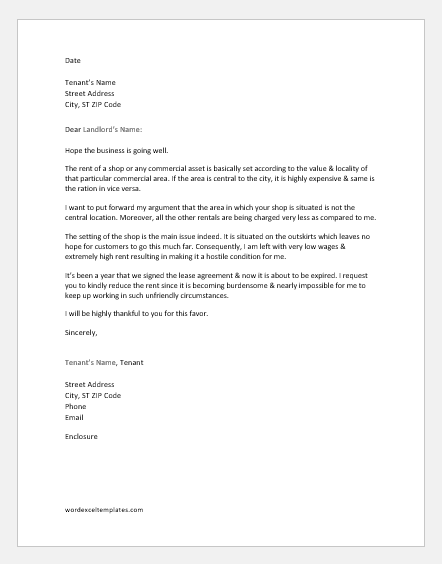 Date

Tenant's Name
Street Address
City, ST ZIP Code

Dear Landlord's Name:

Hope the business is going well.

The rent of a shop or any commercial asset is basically set according to the value & locality of that particular commercial area. If the area is central to the city, it is highly expensive & same is the ration in vice versa.

I want to put forward my argument that the area in which your shop is situated is not the central location. Moreover, all the other rentals are being charged very less as compared to me.

The setting of the shop is the main issue indeed. It is situated on the outskirts which leaves no hope for customers to go this much far. Consequently, I am left with very low wages & extremely high rent resulting in making it a hostile condition for me.

It's been a year that we signed the lease agreement & now it is about to be expired. I request you to kindly reduce the rent since it is becoming burdensome & nearly impossible for me to keep up working in such unfriendly circumstances.

I will be highly thankful to you for this favor.

Sincerely,

Tenant's Name, Tenant

Street Address
City, ST ZIP Code
Phone
Email

Enclosure

wordexceltemplates.com